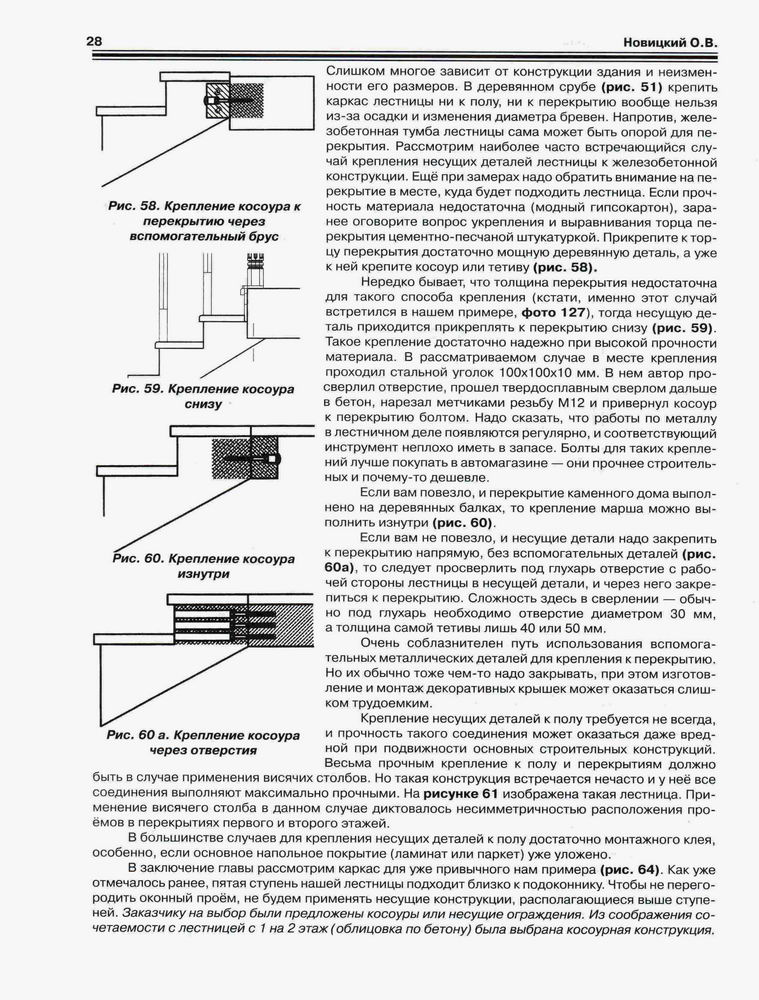 28 Новицкий О.В.

Рис. 58. Крепление косоура к перекрытию через вспомогательный брус

Рис. 59. Крепление косоура снизу

Рис. 60. Крепление косоура изнутри

Рис. 60 а. Крепление косоура через отверстия

Слишком многое зависит от конструкции здания и неизменности его размеров. В деревянном срубе (рис. 51) крепить каркас лестницы ни к полу, ни к перекрытию вообще нельзя из-за осадки и изменения диаметра бревен. Напротив, железобетонная тумба лестницы сама может быть опорой для перекрытия. Рассмотрим наиболее часто встречающийся случай крепления несущих деталей лестницы к железобетонной конструкции. Ещё при замерах надо обратить внимание на перекрытие в месте, куда будет подходить лестница. Если прочность материала недостаточна (модный гипсокартон), заранее оговорите вопрос укрепления и выравнивания торца перекрытия цементно-песчаной штукатуркой. Прикрепите к торцу перекрытия достаточно мощную деревянную деталь, а уже к ней крепите косоур или тетиву (рис. 58).

Нередко бывает, что толщина перекрытия недостаточна для такого способа крепления (кстати, именно этот случай встретился в нашем примере, фото 127), тогда несущую деталь приходится прикреплять к перекрытию снизу (рис. 59). Такое крепление достаточно надежно при высокой прочности материала. В рассматриваемом случае в месте крепления проходил стальной уголок 100х100х10 мм. В нем автор просверлил отверстие, прошел твердосплавным сверлом дальше в бетон, нарезал метчиками резьбу М12 и привернул косоур к перекрытию болтом. Надо сказать, что работы по металлу в лестничном деле появляются регулярно, и соответствующий инструмент неплохо иметь в запасе. Болты для таких креплений лучше покупать в автомагазине — они прочнее строительных и почему-то дешевле.

Если вам повезло, и перекрытие каменного дома выполнено на деревянных балках, то крепление марша можно выполнить изнутри (рис. 60).

Если вам не повезло, и несущие детали надо закрепить к перекрытию напрямую, без вспомогательных деталей (рис. 60а), то следует просверлить под глухарь отверстие с рабочей стороны лестницы в несущей детали, и через него закрепиться к перекрытию. Сложность здесь в сверлении — обычно под глухарь необходимо отверстие диаметром 30 мм, а толщина самой тетивы лишь 40 или 50 мм.

Очень соблазнителен путь использования вспомогательных металлических деталей для крепления к перекрытию. Но их обычно тоже чем-то надо закрывать, при этом изготовление и монтаж декоративных крышек может оказаться слишком трудоемким.

Крепление несущих деталей к полу требуется не всегда, и прочность такого соединения может оказаться даже вредной при подвижности основных строительных конструкций. Весьма прочным крепление к полу и перекрытиям должно быть в случае применения висячих столбов. Но такая конструкция встречается нечасто и у неё все соединения выполняют максимально прочными. На рисунке 61 изображена такая лестница. Применение висячего столба в данном случае диктовалось несимметричностью расположения проёмов в перекрытиях первого и второго этажей.

В большинстве случаев для крепления несущих деталей к полу достаточно монтажного клея, особенно, если основное напольное покрытие (ламинат или паркет) уже уложено.

В заключение главы рассмотрим каркас для уже привычного нам примера (рис. 64). Как уже отмечалось ранее, пятая ступень нашей лестницы подходит близко к подоконнику. Чтобы не перегородить оконный проём, не будем применять несущие конструкции, располагающиеся выше ступеней. Заказчику на выбор были предложены косоуры или несущие ограждения. Из соображения сочетаемости с лестницей с 1 на 2 этаж (облицовка по бетону) была выбрана косоурная конструкция.